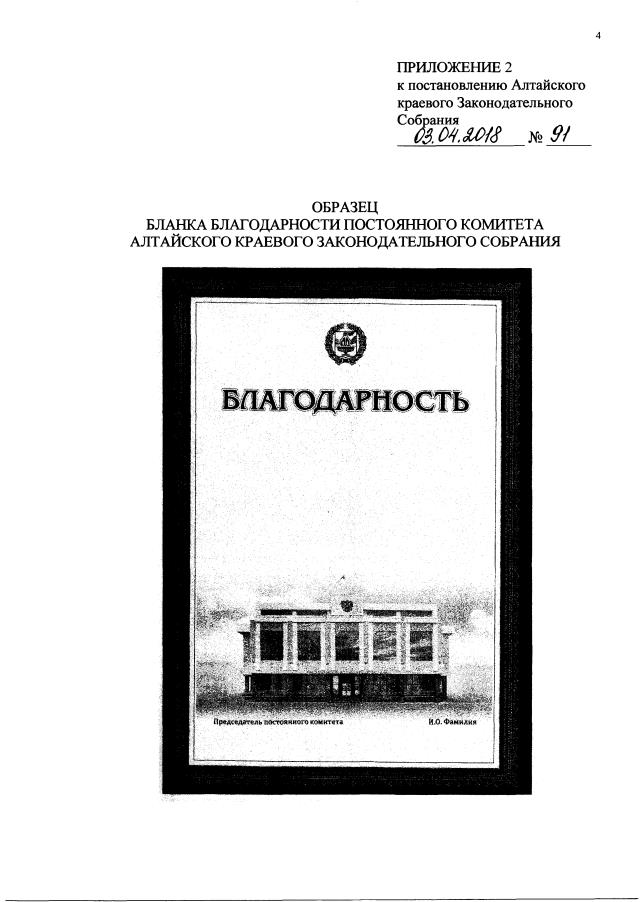 4

ПРИЛОЖЕНИЕ 2
к постановлению Алтайского краевого Законодательного Собрания
03.04.2018 № 91

ОБРАЗЕЦ
БЛАНКА БЛАГОДАРНОСТИ ПОСТОЯННОГО КОМИТЕТА
АЛТАЙСКОГО КРАЕВОГО ЗАКОНОДАТЕЛЬНОГО СОБРАНИЯ

БЛАГОДАРНОСТЬ

Председатель постоянного комитета
И.О. Фамилия